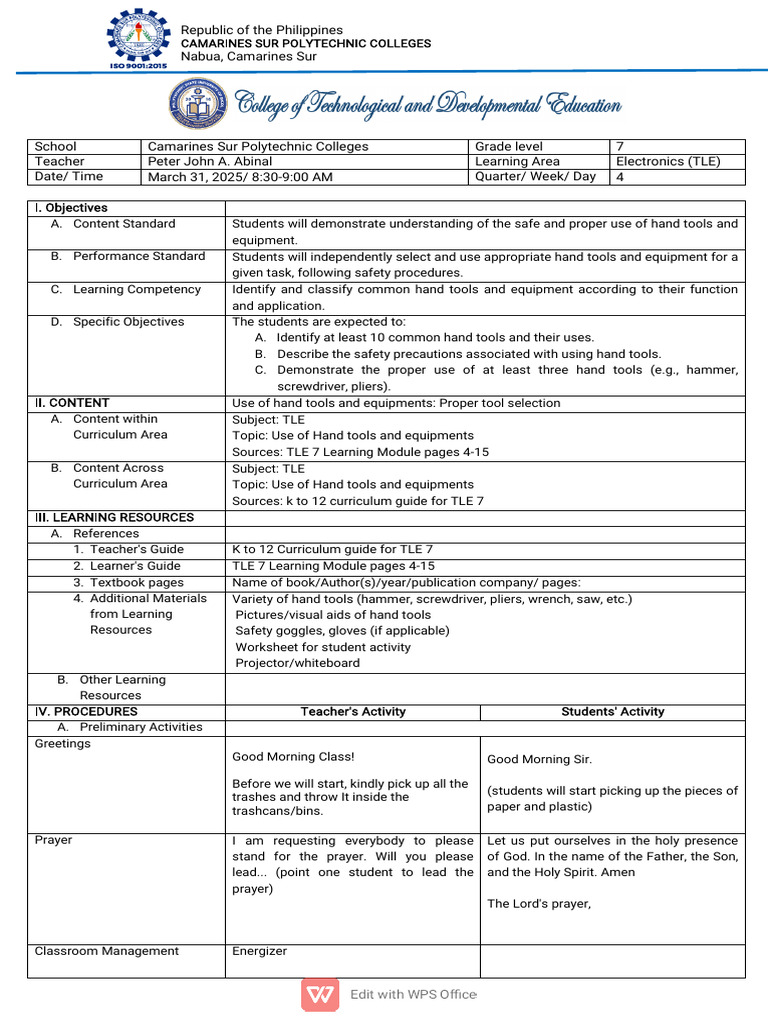 ISO 9001:2015

Republic of the Philippines
CAMARINES SUR POLYTECHNIC COLLEGES
Nabua, Camarines Sur

College of Technological and Developmental Education

| School | Camarines Sur Polytechnic Colleges | Grade level | 7 |
|---|---|---|---|
| Teacher | Peter John A. Abinal | Learning Area | Electronics (TLE) |
| Date/ Time | March 31, 2025/ 8:30-9:00 AM | Quarter/ Week/ Day | 4 |

| I. Objectives | | |
|---|---|---|
| A. Content Standard | Students will demonstrate understanding of the safe and proper use of hand tools and equipment. | |
| B. Performance Standard | Students will independently select and use appropriate hand tools and equipment for a given task, following safety procedures. | |
| C. Learning Competency | Identify and classify common hand tools and equipment according to their function and application. | |
| D. Specific Objectives | The students are expected to: A. Identify at least 10 common hand tools and their uses. B. Describe the safety precautions associated with using hand tools. C. Demonstrate the proper use of at least three hand tools (e.g., hammer, screwdriver, pliers). | |
| II. CONTENT | Use of hand tools and equipments: Proper tool selection | |
| A. Content within Curriculum Area | Subject: TLE Topic: Use of Hand tools and equipments Sources: TLE 7 Learning Module pages 4-15 | |
| B. Content Across Curriculum Area | Subject: TLE Topic: Use of Hand tools and equipments Sources: k to 12 curriculum guide for TLE 7 | |
| III. LEARNING RESOURCES | | |
| A. References | | |
| 1. Teacher's Guide | K to 12 Curriculum guide for TLE 7 | |
| 2. Learner's Guide | TLE 7 Learning Module pages 4-15 | |
| 3. Textbook pages | Name of book/Author(s)/year/publication company/ pages: | |
| 4. Additional Materials from Learning Resources | Variety of hand tools (hammer, screwdriver, pliers, wrench, saw, etc.) Pictures/visual aids of hand tools Safety goggles, gloves (if applicable) Worksheet for student activity Projector/whiteboard | |
| B. Other Learning Resources | | |
| IV. PROCEDURES | Teacher's Activity | Students' Activity |
| A. Preliminary Activities | | |
| Greetings | Good Morning Class! Before we will start, kindly pick up all the trashes and throw It inside the trashcans/bins. | Good Morning Sir. (students will start picking up the pieces of paper and plastic) |
| Prayer | I am requesting everybody to please stand for the prayer. Will you please lead... (point one student to lead the prayer) | Let us put ourselves in the holy presence of God. In the name of the Father, the Son, and the Holy Spirit. Amen The Lord's prayer, |
| Classroom Management | Energizer | |

Edit with WPS Office